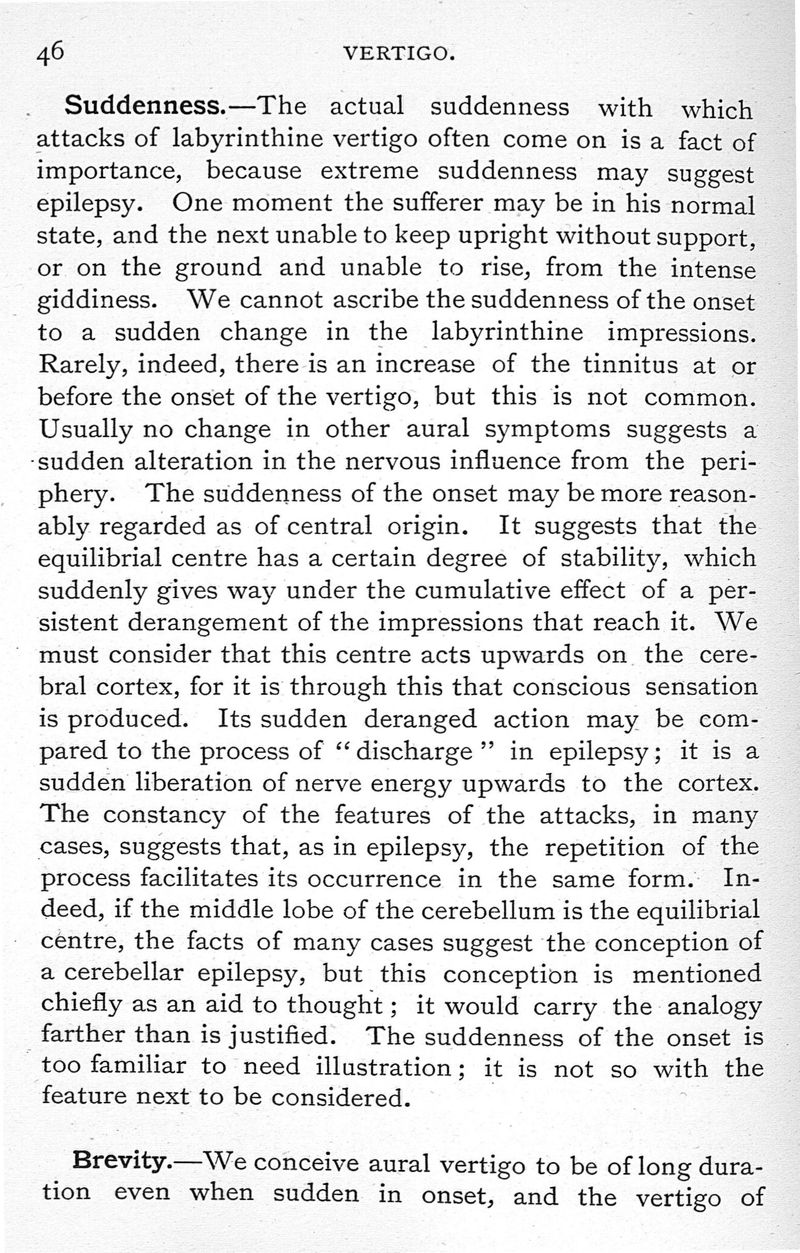 46 VERTIGO.

Suddenness.—The actual suddenness with which attacks of labyrinthine vertigo often come on is a fact of importance, because extreme suddenness may suggest epilepsy. One moment the sufferer may be in his normal state, and the next unable to keep upright without support, or on the ground and unable to rise, from the intense giddiness. We cannot ascribe the suddenness of the onset to a sudden change in the labyrinthine impressions. Rarely, indeed, there is an increase of the tinnitus at or before the onset of the vertigo, but this is not common. Usually no change in other aural symptoms suggests a sudden alteration in the nervous influence from the periphery. The suddenness of the onset may be more reasonably regarded as of central origin. It suggests that the equilibrial centre has a certain degree of stability, which suddenly gives way under the cumulative effect of a persistent derangement of the impressions that reach it. We must consider that this centre acts upwards on the cerebral cortex, for it is through this that conscious sensation is produced. Its sudden deranged action may be compared to the process of "discharge" in epilepsy; it is a sudden liberation of nerve energy upwards to the cortex. The constancy of the features of the attacks, in many cases, suggests that, as in epilepsy, the repetition of the process facilitates its occurrence in the same form. Indeed, if the middle lobe of the cerebellum is the equilibrial centre, the facts of many cases suggest the conception of a cerebellar epilepsy, but this conception is mentioned chiefly as an aid to thought; it would carry the analogy farther than is justified. The suddenness of the onset is too familiar to need illustration; it is not so with the feature next to be considered.

Brevity.—We conceive aural vertigo to be of long duration even when sudden in onset, and the vertigo of